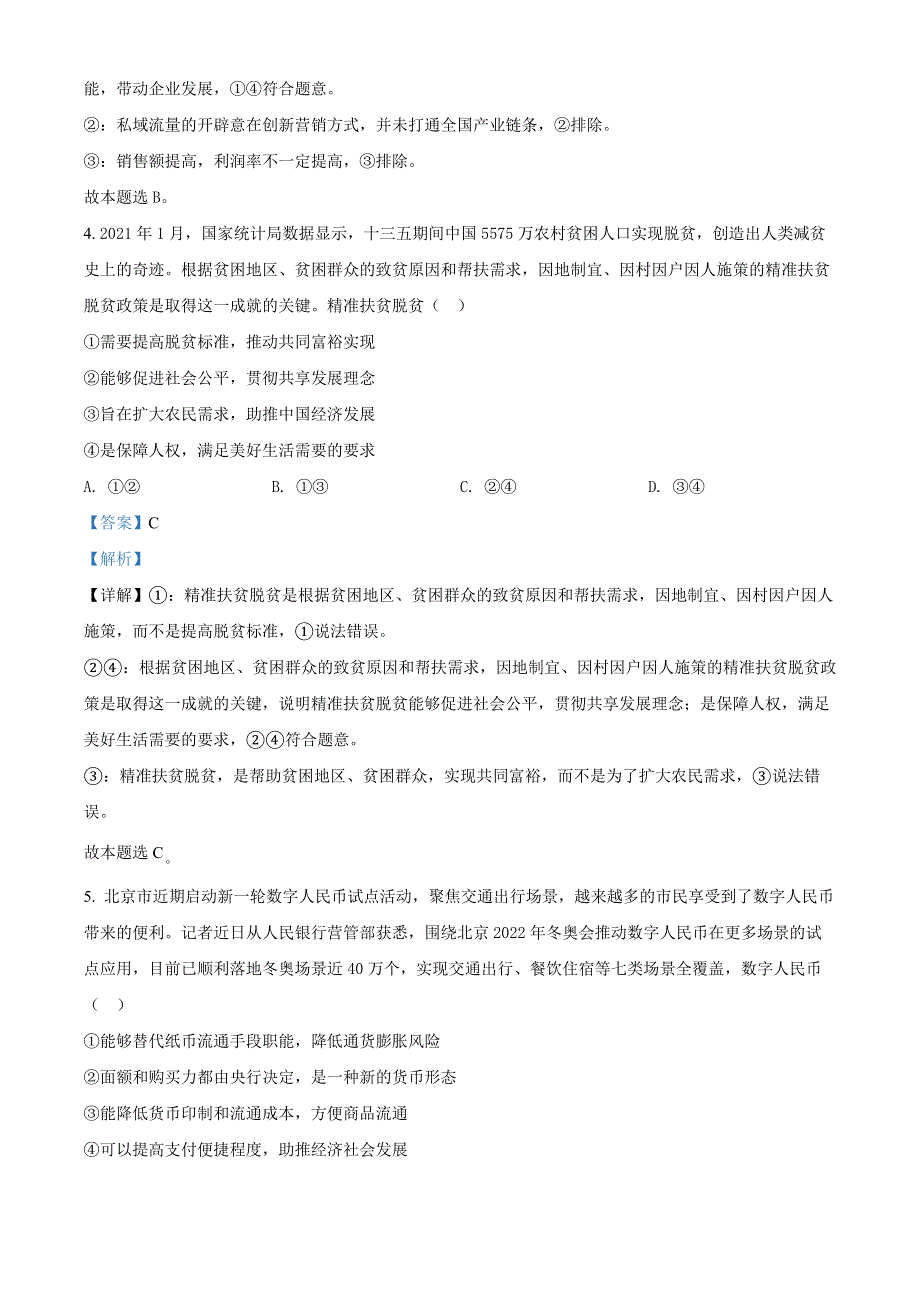 能，带动企业发展，①④符合题意。

②：私域流量的开辟意在创新营销方式，并未打通全国产业链条，②排除。

③：销售额提高，利润率不一定提高，③排除。

故本题选 B。

4. 2021 年 1 月，国家统计局数据显示，十三五期间中国 5575 万农村贫困人口实现脱贫，创造出人类减贫史上的奇迹。根据贫困地区、贫困群众的致贫原因和帮扶需求，因地制宜、因村因户因人施策的精准扶贫脱贫政策是取得这一成就的关键。精准扶贫脱贫（ ）

①需要提高脱贫标准，推动共同富裕实现

②能够促进社会公平，贯彻共享发展理念

③旨在扩大农民需求，助推中国经济发展

④是保障人权，满足美好生活需要的要求

A. ①② B. ①③ C. ②④ D. ③④

【答案】C

【解析】

【详解】①：精准扶贫脱贫是根据贫困地区、贫困群众的致贫原因和帮扶需求，因地制宜、因村因户因人施策，而不是提高脱贫标准，①说法错误。

②④：根据贫困地区、贫困群众的致贫原因和帮扶需求，因地制宜、因村因户因人施策的精准扶贫脱贫政策是取得这一成就的关键，说明精准扶贫脱贫能够促进社会公平，贯彻共享发展理念；是保障人权，满足美好生活需要的要求，②④符合题意。

③：精准扶贫脱贫，是帮助贫困地区、贫困群众，实现共同富裕，而不是为了扩大农民需求，③说法错误。

故本题选 C。

5. 北京市近期启动新一轮数字人民币试点活动，聚焦交通出行场景，越来越多的市民享受到了数字人民币带来的便利。记者近日从人民银行营管部获悉，围绕北京 2022 年冬奥会推动数字人民币在更多场景的试点应用，目前已顺利落地冬奥场景近 40 万个，实现交通出行、餐饮住宿等七类场景全覆盖，数字人民币（ ）

①能够替代纸币流通手段职能，降低通货膨胀风险

②面额和购买力都由央行决定，是一种新的货币形态

③能降低货币印制和流通成本，方便商品流通

④可以提高支付便捷程度，助推经济社会发展